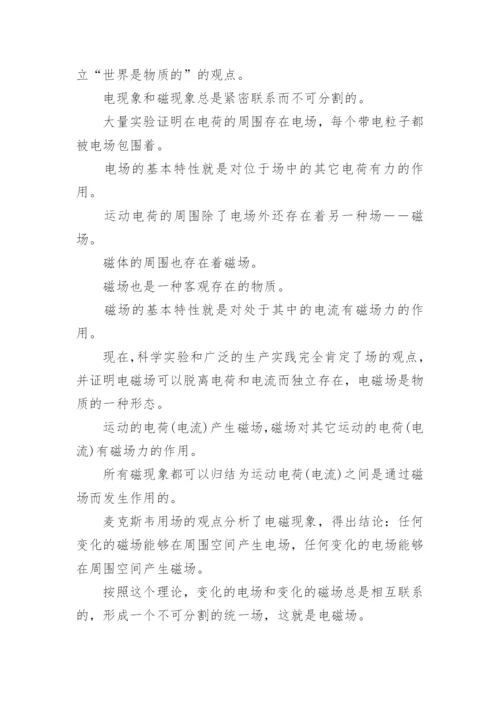 立“世界是物质的”的观点。

电现象和磁现象总是紧密联系而不可分割的。

大量实验证明在电荷的周围存在电场，每个带电粒子都被电场包围着。

电场的基本特性就是对位于场中的其它电荷有力的作用。

运动电荷的周围除了电场外还存在着另一种场——磁场。

磁体的周围也存在着磁场。

磁场也是一种客观存在的物质。

磁场的基本特性就是对处于其中的电流有磁场力的作用。

现在,科学实验和广泛的生产实践完全肯定了场的观点,并证明电磁场可以脱离电荷和电流而独立存在，电磁场是物质的一种形态。

运动的电荷(电流)产生磁场,磁场对其它运动的电荷(电流)有磁场力的作用。

所有磁现象都可以归结为运动电荷(电流)之间是通过磁场而发生作用的。

麦克斯韦用场的观点分析了电磁现象，得出结论：任何变化的磁场能够在周围空间产生电场，任何变化的电场能够在周围空间产生磁场。

按照这个理论，变化的电场和变化的磁场总是相互联系的，形成一个不可分割的统一场，这就是电磁场。